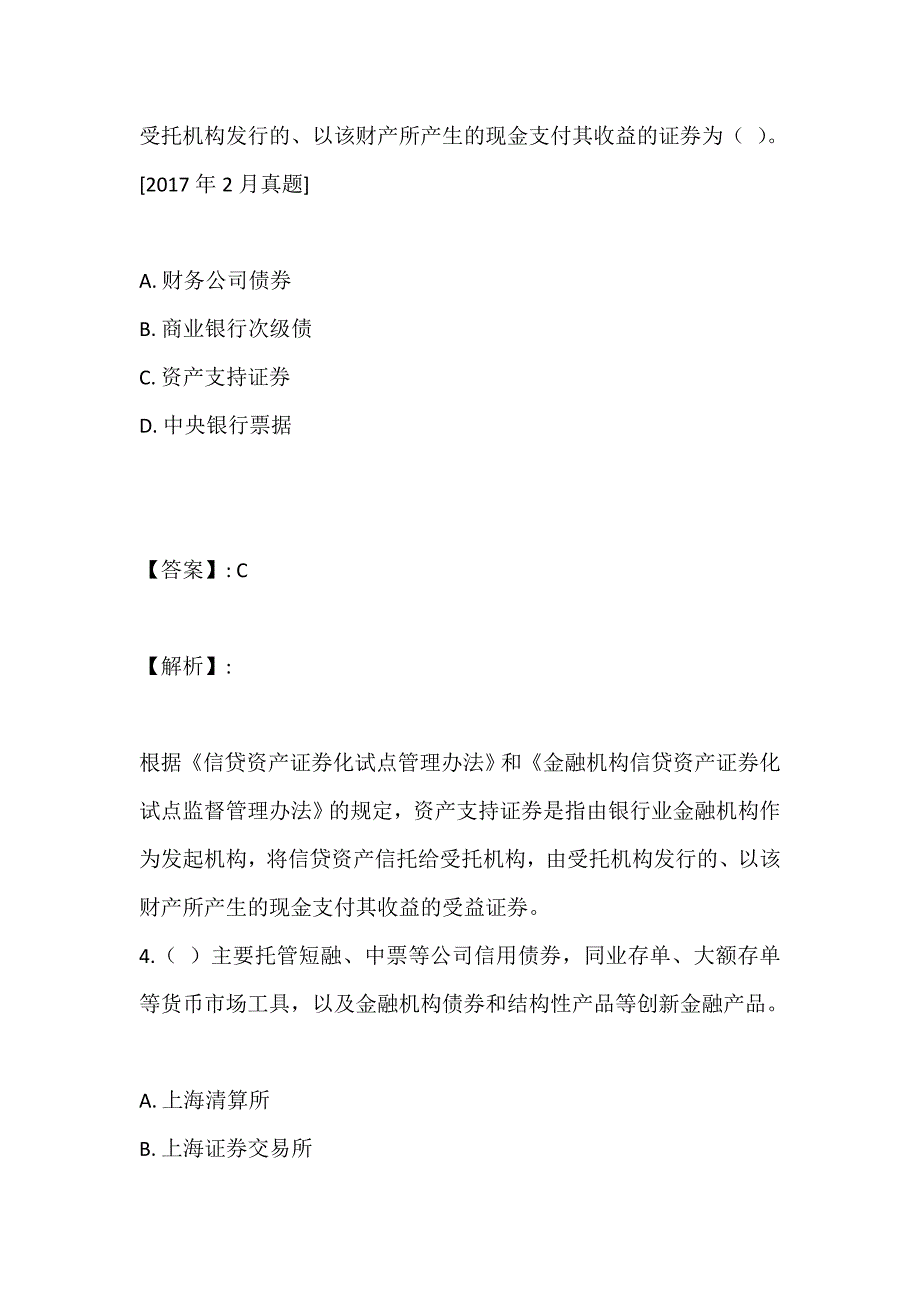 受托机构发行的、以该财产所产生的现金支付其收益的证券为（ ）。[2017 年 2 月真题]

A. 财务公司债券
B. 商业银行次级债
C. 资产支持证券
D. 中央银行票据

【答案】: C

【解析】:

根据《信贷资产证券化试点管理办法》和《金融机构信贷资产证券化试点监督管理办法》的规定，资产支持证券是指由银行业金融机构作为发起机构，将信贷资产信托给受托机构，由受托机构发行的、以该财产所产生的现金支付其收益的受益证券。
4.（ ）主要托管短融、中票等公司信用债券，同业存单、大额存单等货币市场工具，以及金融机构债券和结构性产品等创新金融产品。

A. 上海清算所
B. 上海证券交易所